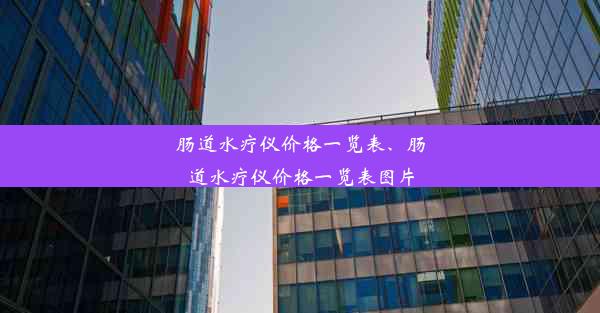 肠道水疗仪价格一览表、肠道水疗仪价格一览表图片